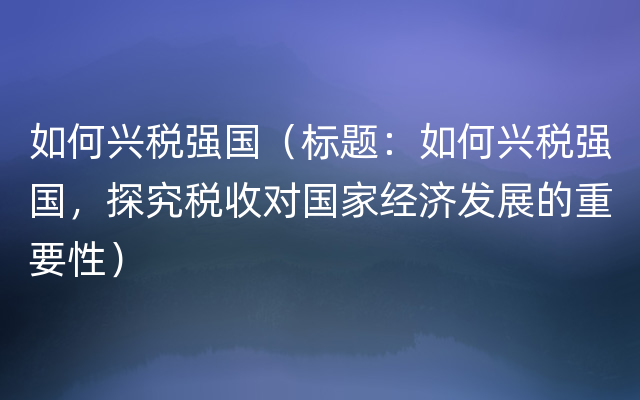 如何兴税强国（标题：如何兴税强国，探究税收对国家经济发展的重要性）